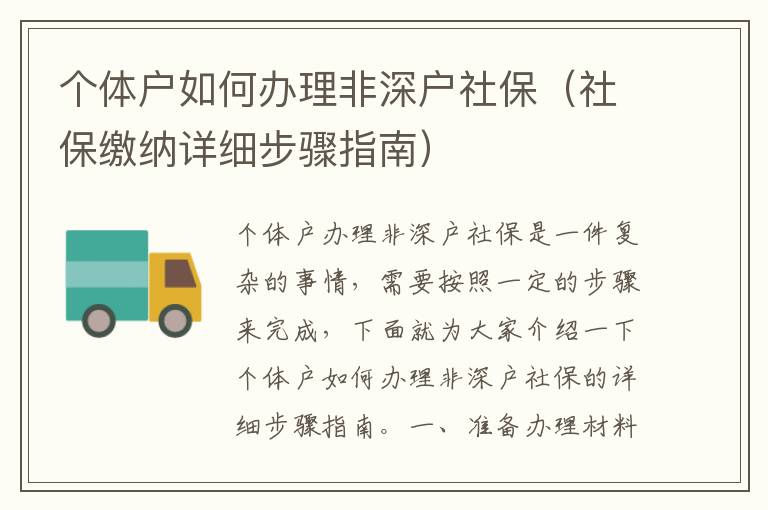 个体户如何办理非深户社保（社保缴纳详细步骤指南）

个体户办理非深户社保是一件复杂的事情，需要按照一定的步骤来完成，下面就为大家介绍一下个体户如何办理非深户社保的详细步骤指南。一、准备办理材料